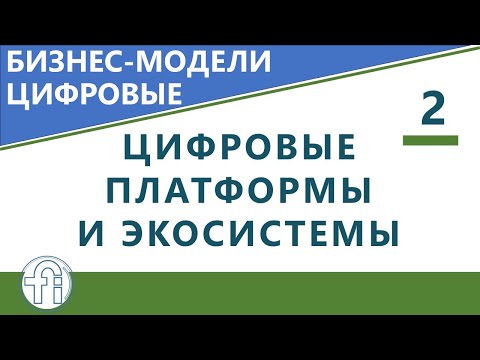 БИЗНЕС-МОДЕЛИ ЦИФРОВЫЕ

2

ЦИФРОВЫЕ ПЛАТФОРМЫ И ЭКОСИСТЕМЫ

fi